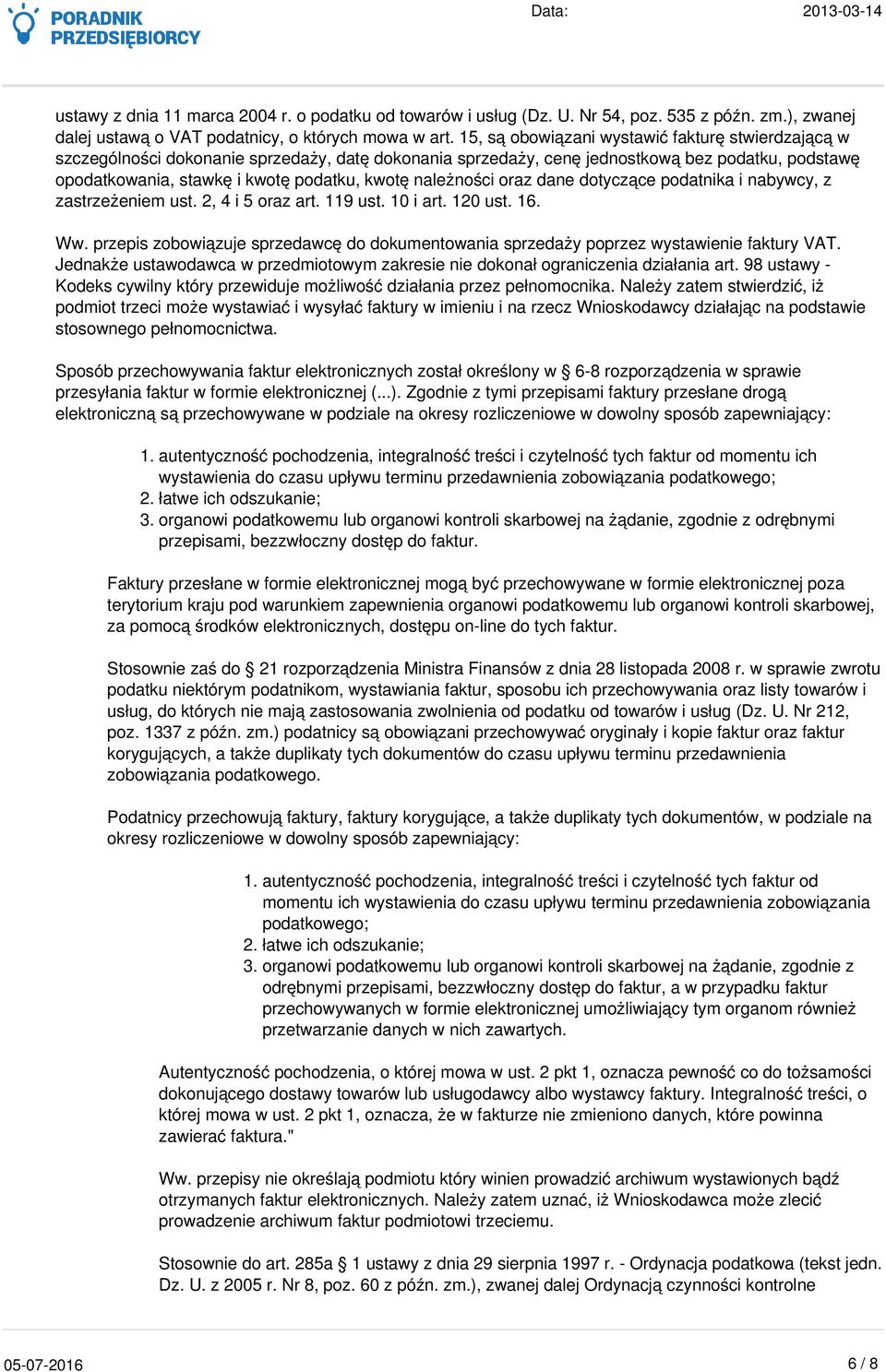 PORADNIK PRZEDSIĘBIORCY

Data: 2013-03-14

ustawy z dnia 11 marca 2004 r. o podatku od towarów i usług (Dz. U. Nr 54, poz. 535 z późn. zm.), zwanej dalej ustawą o VAT podatnicy, o których mowa w art. 15, są obowiązani wystawić fakturę stwierdzającą w szczególności dokonanie sprzedaży, datę dokonania sprzedaży, cenę jednostkową bez podatku, podstawę opodatkowania, stawkę i kwotę podatku, kwotę należności oraz dane dotyczące podatnika i nabywcy, z zastrzeżeniem ust. 2, 4 i 5 oraz art. 119 ust. 10 i art. 120 ust. 16.

Ww. przepis zobowiązuje sprzedawcę do dokumentowania sprzedaży poprzez wystawienie faktury VAT. Jednakże ustawodawca w przedmiotowym zakresie nie dokonał ograniczenia działania art. 98 ustawy - Kodeks cywilny który przewiduje możliwość działania przez pełnomocnika. Należy zatem stwierdzić, iż podmiot trzeci może wystawiać i wysyłać faktury w imieniu i na rzecz Wnioskodawcy działając na podstawie stosownego pełnomocnictwa.

Sposób przechowywania faktur elektronicznych został określony w § 6-8 rozporządzenia w sprawie przesyłania faktur w formie elektronicznej (...). Zgodnie z tymi przepisami faktury przesłane drogą elektroniczną są przechowywane w podziale na okresy rozliczeniowe w dowolny sposób zapewniający:

1. autentyczność pochodzenia, integralność treści i czytelność tych faktur od momentu ich wystawienia do czasu upływu terminu przedawnienia zobowiązania podatkowego;
2. łatwe ich odszukanie;
3. organowi podatkowemu lub organowi kontroli skarbowej na żądanie, zgodnie z odrębnymi przepisami, bezzwłoczny dostęp do faktur.

Faktury przesłane w formie elektronicznej mogą być przechowywane w formie elektronicznej poza terytorium kraju pod warunkiem zapewnienia organowi podatkowemu lub organowi kontroli skarbowej, za pomocą środków elektronicznych, dostępu on-line do tych faktur.

Stosownie zaś do § 21 rozporządzenia Ministra Finansów z dnia 28 listopada 2008 r. w sprawie zwrotu podatku niektórym podatnikom, wystawiania faktur, sposobu ich przechowywania oraz listy towarów i usług, do których nie mają zastosowania zwolnienia od podatku od towarów i usług (Dz. U. Nr 212, poz. 1337 z późn. zm.) podatnicy są obowiązani przechowywać oryginały i kopie faktur oraz faktur korygujących, a także duplikaty tych dokumentów do czasu upływu terminu przedawnienia zobowiązania podatkowego.

Podatnicy przechowują faktury, faktury korygujące, a także duplikaty tych dokumentów, w podziale na okresy rozliczeniowe w dowolny sposób zapewniający:

1. autentyczność pochodzenia, integralność treści i czytelność tych faktur od momentu ich wystawienia do czasu upływu terminu przedawnienia zobowiązania podatkowego;
2. łatwe ich odszukanie;
3. organowi podatkowemu lub organowi kontroli skarbowej na żądanie, zgodnie z odrębnymi przepisami, bezzwłoczny dostęp do faktur, a w przypadku faktur przechowywanych w formie elektronicznej umożliwiający tym organom również przetwarzanie danych w nich zawartych.

Autentyczność pochodzenia, o której mowa w ust. 2 pkt 1, oznacza pewność co do tożsamości dokonującego dostawy towarów lub usługodawcy albo wystawcy faktury. Integralność treści, o której mowa w ust. 2 pkt 1, oznacza, że w fakturze nie zmieniono danych, które powinna zawierać faktura."

Ww. przepisy nie określają podmiotu który winien prowadzić archiwum wystawionych bądź otrzymanych faktur elektronicznych. Należy zatem uznać, iż Wnioskodawca może zlecić prowadzenie archiwum faktur podmiotowi trzeciemu.

Stosownie do art. 285a § 1 ustawy z dnia 29 sierpnia 1997 r. - Ordynacja podatkowa (tekst jedn. Dz. U. z 2005 r. Nr 8, poz. 60 z późn. zm.), zwanej dalej Ordynacją czynności kontrolne

05-07-2016 6 / 8